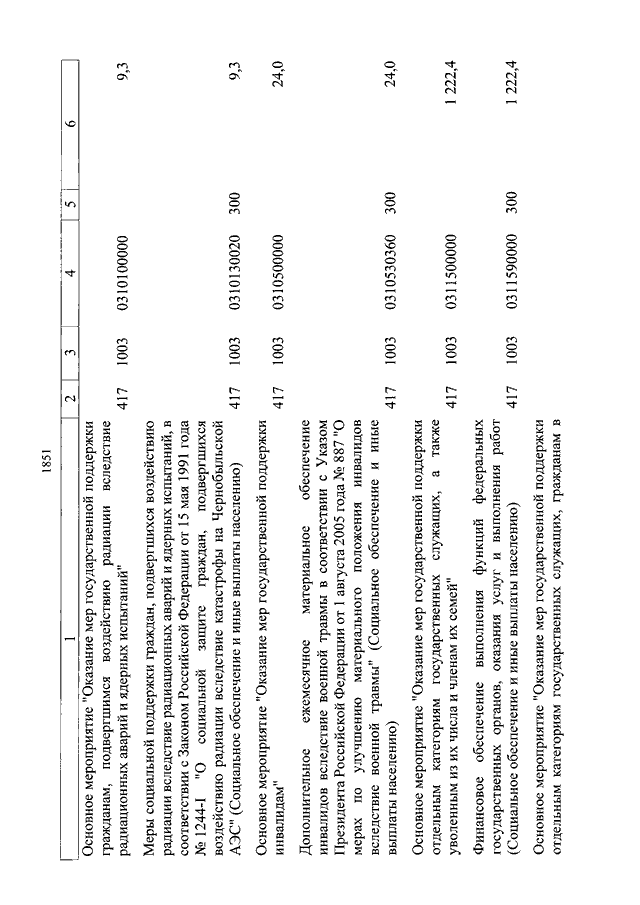 1851

| 1 | 2 | 3 | 4 | 5 | 6 |
|---|---|---|---|---|---|
| Основное мероприятие "Оказание мер государственной поддержки гражданам, подвергшимся воздействию радиации вследствие радиационных аварий и ядерных испытаний" | 417 | 1003 | 0310100000 | | 9,3 |
| Меры социальной поддержки граждан, подвергшихся воздействию радиации вследствие радиационных аварий и ядерных испытаний, в соответствии с Законом Российской Федерации от 15 мая 1991 года № 1244-I "О социальной защите граждан, подвергшихся воздействию радиации вследствие катастрофы на Чернобыльской АЭС" (Социальное обеспечение и иные выплаты населению) | 417 | 1003 | 0310130020 | 300 | 9,3 |
| Основное мероприятие "Оказание мер государственной поддержки инвалидам" | 417 | 1003 | 0310500000 | | 24,0 |
| Дополнительное ежемесячное материальное обеспечение инвалидов вследствие военной травмы в соответствии с Указом Президента Российской Федерации от 1 августа 2005 года № 887 "О мерах по улучшению материального положения инвалидов вследствие военной травмы" (Социальное обеспечение и иные выплаты населению) | 417 | 1003 | 0310530360 | 300 | 24,0 |
| Основное мероприятие "Оказание мер государственной поддержки отдельным категориям государственных служащих, а также уволенным из их числа и членам их семей" | 417 | 1003 | 0311500000 | | 1 222,4 |
| Финансовое обеспечение выполнения функций федеральных государственных органов, оказания услуг и выполнения работ (Социальное обеспечение и иные выплаты населению) | 417 | 1003 | 0311590000 | 300 | 1 222,4 |
| Основное мероприятие "Оказание мер государственной поддержки отдельным категориям государственных служащих, гражданам в | | | | | |